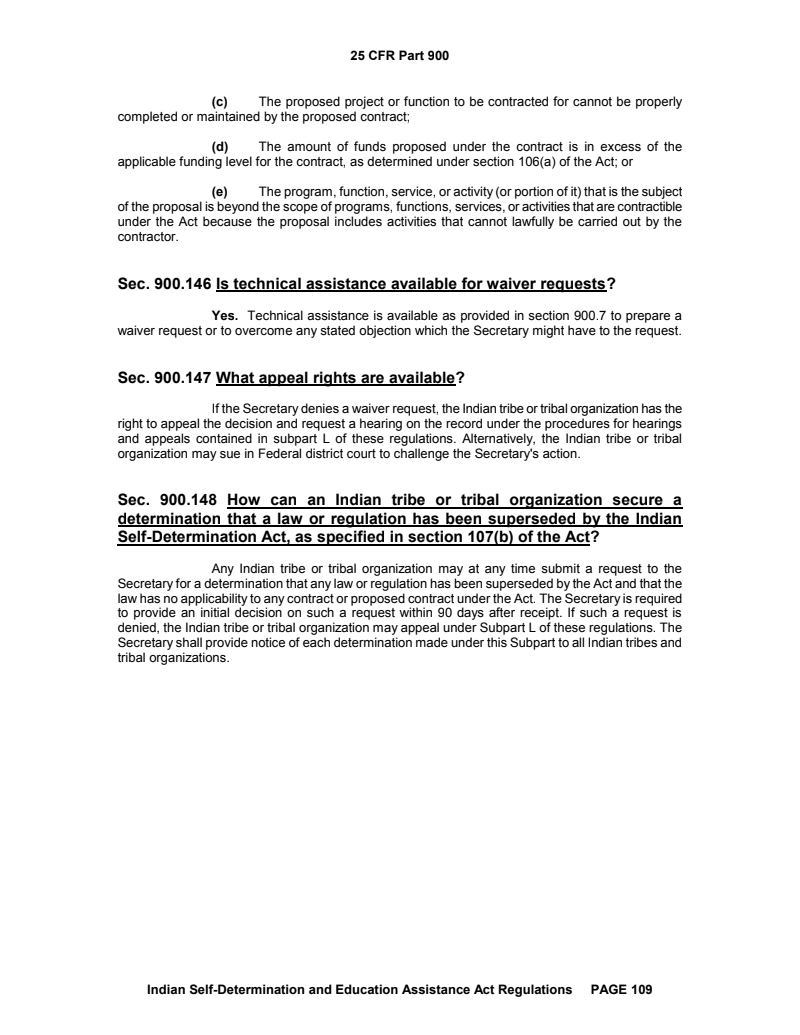 25 CFR Part 900

(c) The proposed project or function to be contracted for cannot be properly completed or maintained by the proposed contract;

(d) The amount of funds proposed under the contract is in excess of the applicable funding level for the contract, as determined under section 106(a) of the Act; or

(e) The program, function, service, or activity (or portion of it) that is the subject of the proposal is beyond the scope of programs, functions, services, or activities that are contractible under the Act because the proposal includes activities that cannot lawfully be carried out by the contractor.

Sec. 900.146 Is technical assistance available for waiver requests?

Yes. Technical assistance is available as provided in section 900.7 to prepare a waiver request or to overcome any stated objection which the Secretary might have to the request.

Sec. 900.147 What appeal rights are available?

If the Secretary denies a waiver request, the Indian tribe or tribal organization has the right to appeal the decision and request a hearing on the record under the procedures for hearings and appeals contained in subpart L of these regulations. Alternatively, the Indian tribe or tribal organization may sue in Federal district court to challenge the Secretary's action.

Sec. 900.148 How can an Indian tribe or tribal organization secure a determination that a law or regulation has been superseded by the Indian Self-Determination Act, as specified in section 107(b) of the Act?

Any Indian tribe or tribal organization may at any time submit a request to the Secretary for a determination that any law or regulation has been superseded by the Act and that the law has no applicability to any contract or proposed contract under the Act. The Secretary is required to provide an initial decision on such a request within 90 days after receipt. If such a request is denied, the Indian tribe or tribal organization may appeal under Subpart L of these regulations. The Secretary shall provide notice of each determination made under this Subpart to all Indian tribes and tribal organizations.

Indian Self-Determination and Education Assistance Act Regulations PAGE 109